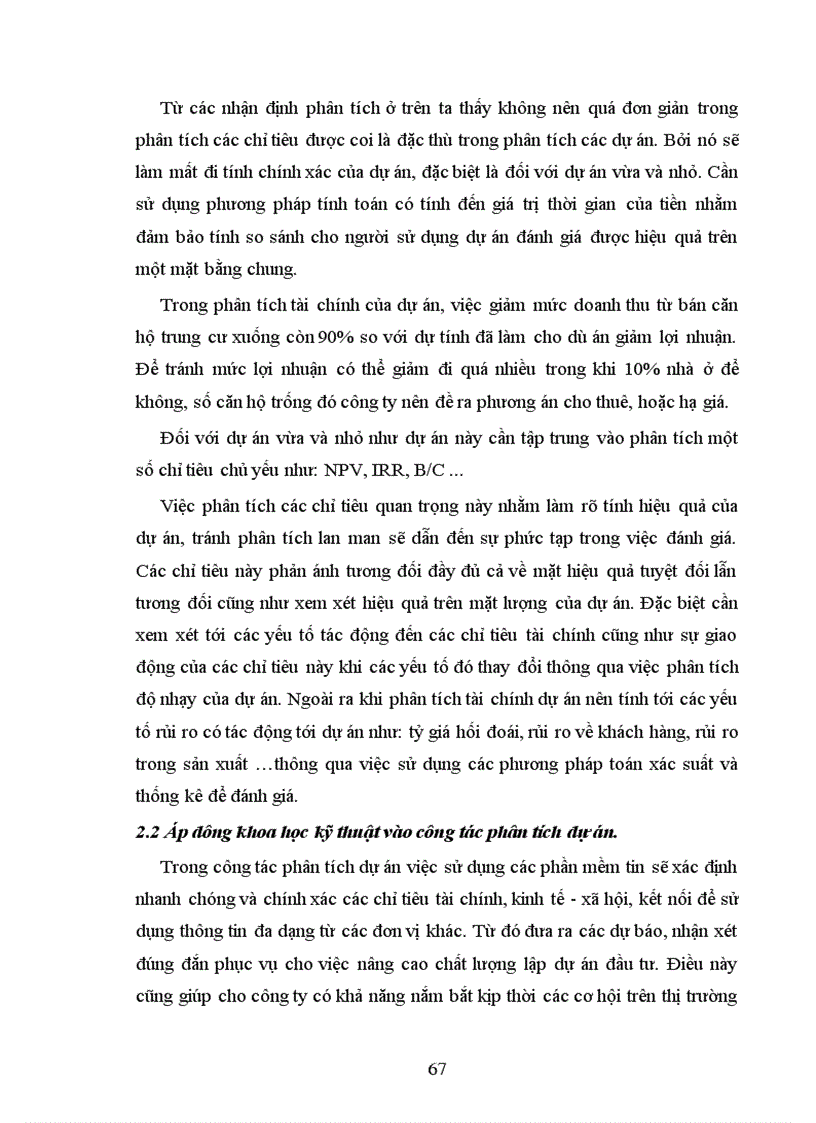 Từ các nhận định phân tích ở trên ta thấy không nên quá đơn giản trong phân tích các chỉ tiêu được coi là đặc thù trong phân tích các dự án. Bởi nó sẽ làm mất đi tính chính xác của dự án, đặc biệt là đối với dự án vừa và nhỏ. Cần sử dụng phương pháp tính toán có tính đến giá trị thời gian của tiền nhằm đảm bảo tính so sánh cho người sử dụng dự án đánh giá được hiệu quả trên một mặt bằng chung.

Trong phân tích tài chính của dự án, việc giảm mức doanh thu từ bán căn hộ trung cư xuống còn 90% so với dự tính đã làm cho dù án giảm lợi nhuận. Để tránh mức lợi nhuận có thể giảm đi quá nhiều trong khi 10% nhà ở để không, số căn hộ trống đó công ty nên đề ra phương án cho thuê, hoặc hạ giá.

Đối với dự án vừa và nhỏ như dự án này cần tập trung vào phân tích một số chỉ tiêu chủ yếu như: NPV, IRR, B/C …

Việc phân tích các chỉ tiêu quan trọng này nhằm làm rõ tính hiệu quả của dự án, tránh phân tích lan man sẽ dẫn đến sự phức tạp trong việc đánh giá. Các chỉ tiêu này phản ánh tương đối đầy đủ cả về mặt hiệu quả tuyệt đối lẫn tương đối cũng như xem xét hiệu quả trên mặt lượng của dự án. Đặc biệt cần xem xét tới các yếu tố tác động đến các chỉ tiêu tài chính cũng như sự giao động của các chỉ tiêu này khi các yếu tố đó thay đổi thông qua việc phân tích độ nhạy của dự án. Ngoài ra khi phân tích tài chính dự án nên tính tới các yếu tố rủi ro có tác động tới dự án như: tỷ giá hối đoái, rủi ro về khách hàng, rủi ro trong sản xuất …thông qua việc sử dụng các phương pháp toán xác suất và thống kê để đánh giá.

2.2 Áp đông khoa học kỹ thuật vào công tác phân tích dự án.

Trong công tác phân tích dự án việc sử dụng các phần mềm tin sẽ xác định nhanh chóng và chính xác các chỉ tiêu tài chính, kinh tế - xã hội, kết nối để sử dụng thông tin đa dạng từ các đơn vị khác. Từ đó đưa ra các dự báo, nhận xét đúng đắn phục vụ cho việc nâng cao chất lượng lập dự án đầu tư. Điều này cũng giúp cho công ty có khả năng nắm bắt kịp thời các cơ hội trên thị trường

67